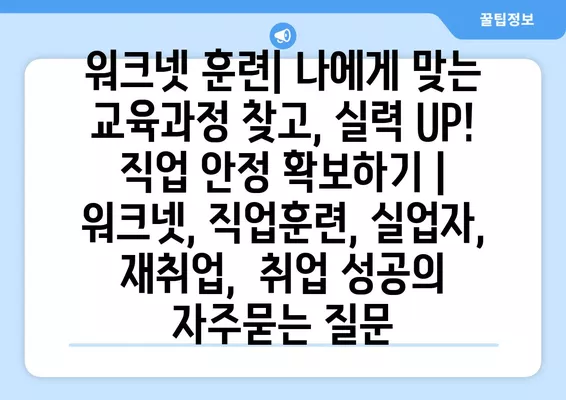 꿀팁정보

워크넷 훈련| 나에게 맞는 교육과정 찾고, 실력 UP! 직업 안정 확보하기 | 워크넷, 직업훈련, 실업자, 재취업, 취업 성공의 자주묻는 질문